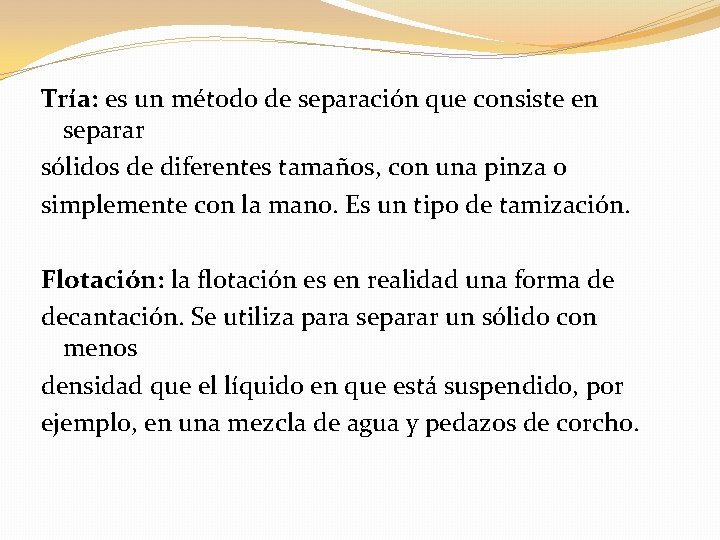 Tría: es un método de separación que consiste en separar sólidos de diferentes tamaños, con una pinza o simplemente con la mano. Es un tipo de tamización.

Flotación: la flotación es en realidad una forma de decantación. Se utiliza para separar un sólido con menos densidad que el líquido en que está suspendido, por ejemplo, en una mezcla de agua y pedazos de corcho.